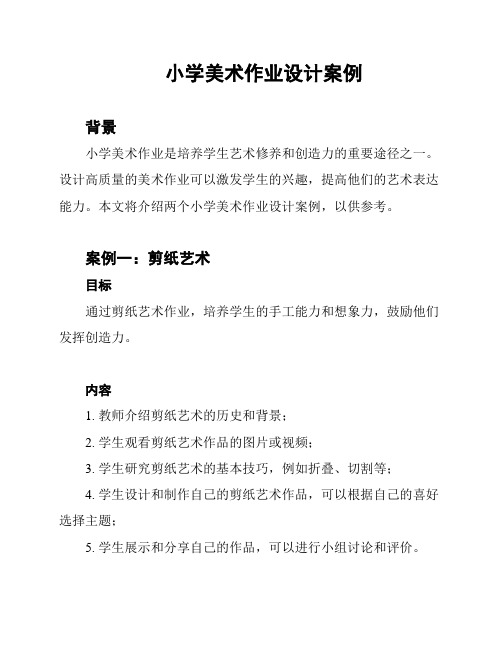 小学美术作业设计案例

背景

小学美术作业是培养学生艺术修养和创造力的重要途径之一。设计高质量的美术作业可以激发学生的兴趣，提高他们的艺术表达能力。本文将介绍两个小学美术作业设计案例，以供参考。

案例一：剪纸艺术

目标

通过剪纸艺术作业，培养学生的手工能力和想象力，鼓励他们发挥创造力。

内容

1. 教师介绍剪纸艺术的历史和背景；

2. 学生观看剪纸艺术作品的图片或视频；

3. 学生研究剪纸艺术的基本技巧，例如折叠、切割等；

4. 学生设计和制作自己的剪纸艺术作品，可以根据自己的喜好选择主题；

5. 学生展示和分享自己的作品，可以进行小组讨论和评价。